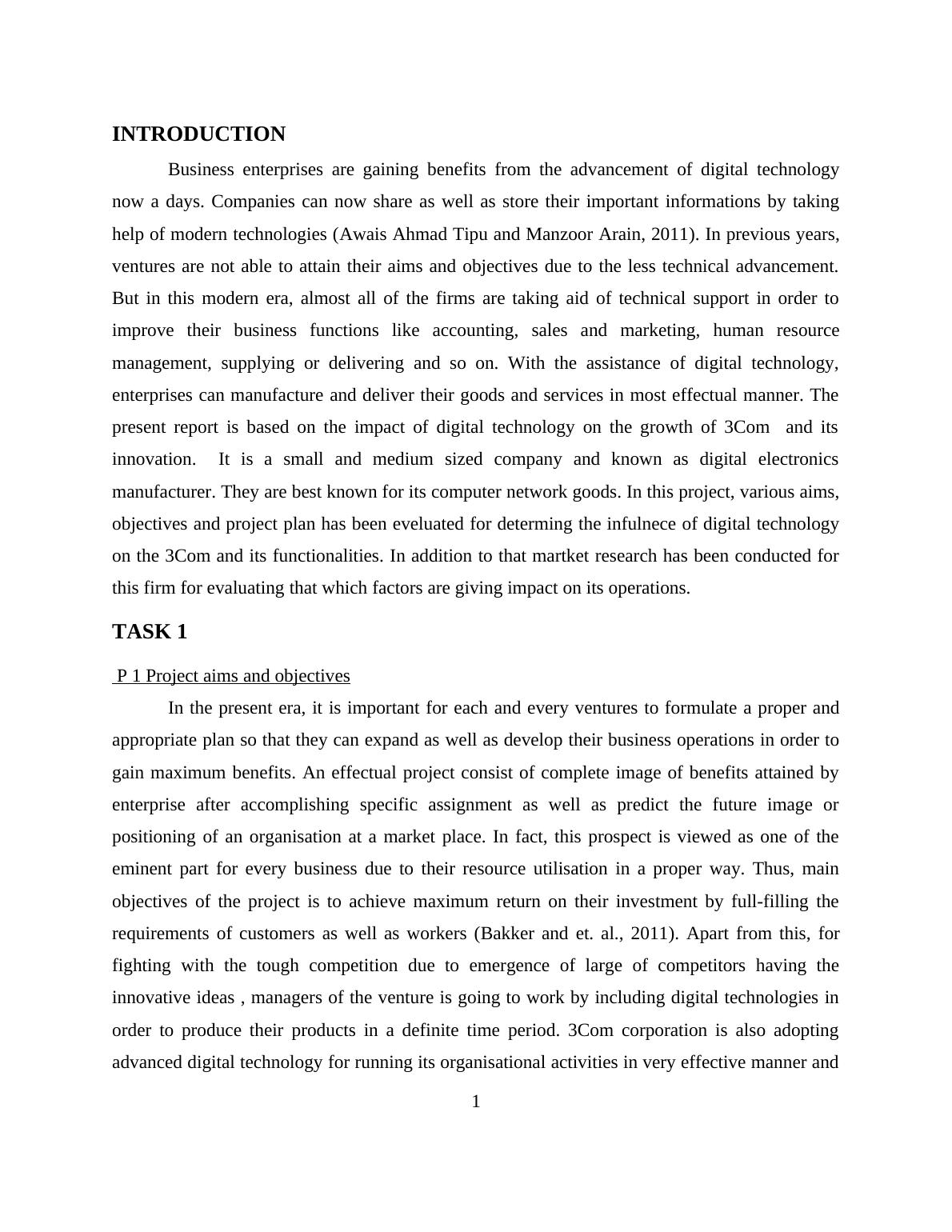 INTRODUCTION

Business enterprises are gaining benefits from the advancement of digital technology now a days. Companies can now share as well as store their important informations by taking help of modern technologies (Awais Ahmad Tipu and Manzoor Arain, 2011). In previous years, ventures are not able to attain their aims and objectives due to the less technical advancement. But in this modern era, almost all of the firms are taking aid of technical support in order to improve their business functions like accounting, sales and marketing, human resource management, supplying or delivering and so on. With the assistance of digital technology, enterprises can manufacture and deliver their goods and services in most effectual manner. The present report is based on the impact of digital technology on the growth of 3Com and its innovation. It is a small and medium sized company and known as digital electronics manufacturer. They are best known for its computer network goods. In this project, various aims, objectives and project plan has been eveluated for determing the infulnece of digital technology on the 3Com and its functionalities. In addition to that martket research has been conducted for this firm for evaluating that which factors are giving impact on its operations.

TASK 1

P 1 Project aims and objectives

In the present era, it is important for each and every ventures to formulate a proper and appropriate plan so that they can expand as well as develop their business operations in order to gain maximum benefits. An effectual project consist of complete image of benefits attained by enterprise after accomplishing specific assignment as well as predict the future image or positioning of an organisation at a market place. In fact, this prospect is viewed as one of the eminent part for every business due to their resource utilisation in a proper way. Thus, main objectives of the project is to achieve maximum return on their investment by full-filling the requirements of customers as well as workers (Bakker and et. al., 2011). Apart from this, for fighting with the tough competition due to emergence of large of competitors having the innovative ideas , managers of the venture is going to work by including digital technologies in order to produce their products in a definite time period. 3Com corporation is also adopting advanced digital technology for running its organisational activities in very effective manner and

1